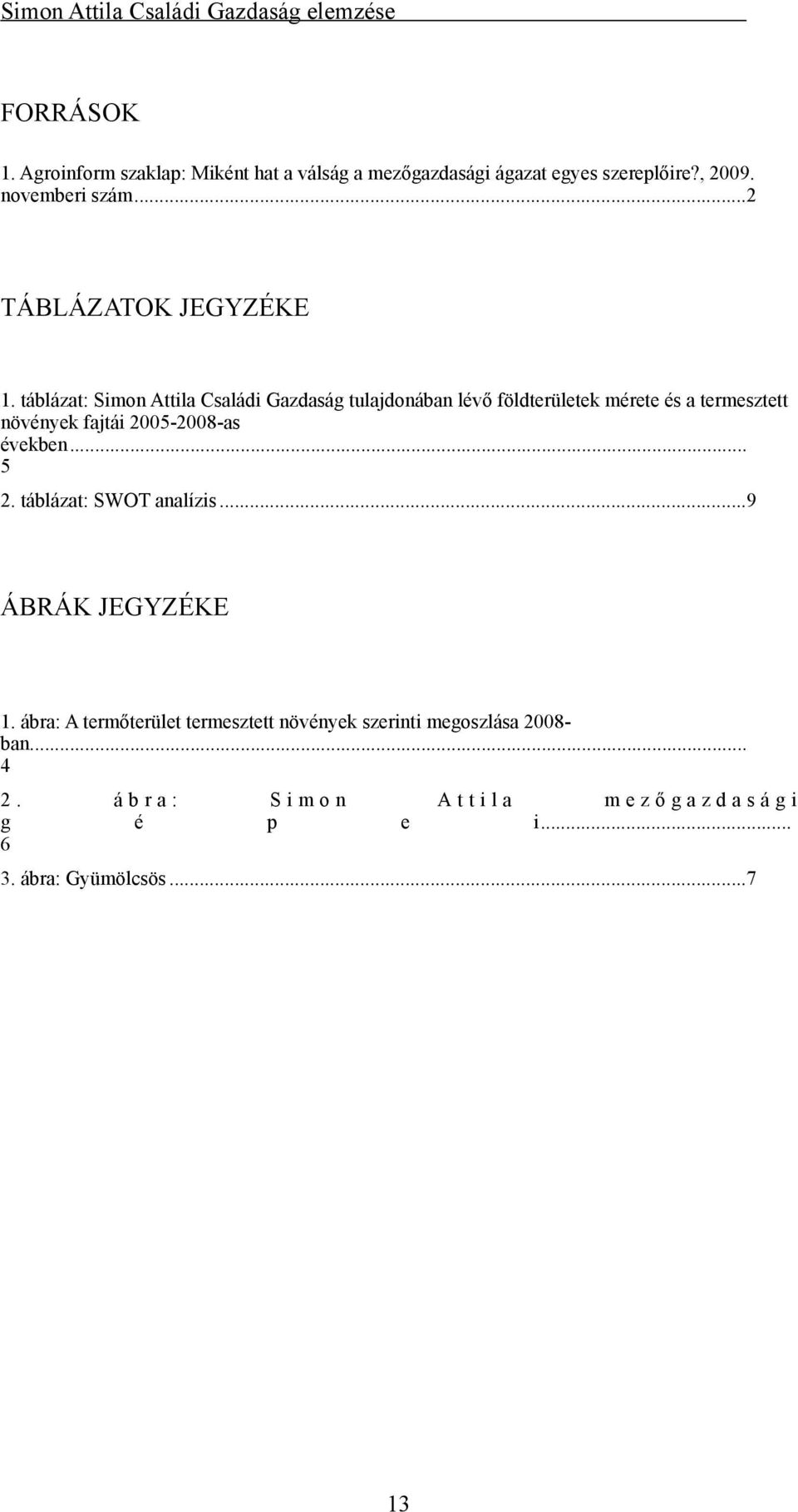 Simon Attila Családi Gazdaság elemzése

FORRÁSOK

1. Agroinform szaklap: Miként hat a válság a mezőgazdasági ágazat egyes szereplőire?, 2009. novemberi szám...2

TÁBLÁZATOK JEGYZÉKE

1. táblázat: Simon Attila Családi Gazdaság tulajdonában lévő földterületek mérete és a termesztett növények fajtái 2005-2008-as években... 5

2. táblázat: SWOT analízis...9

ÁBRÁK JEGYZÉKE

1. ábra: A termőterület termesztett növények szerinti megoszlása 2008-ban... 4

2. ábra: Simon Attila mezőgazdasági gépei... 6

3. ábra: Gyümölcsös...7

13